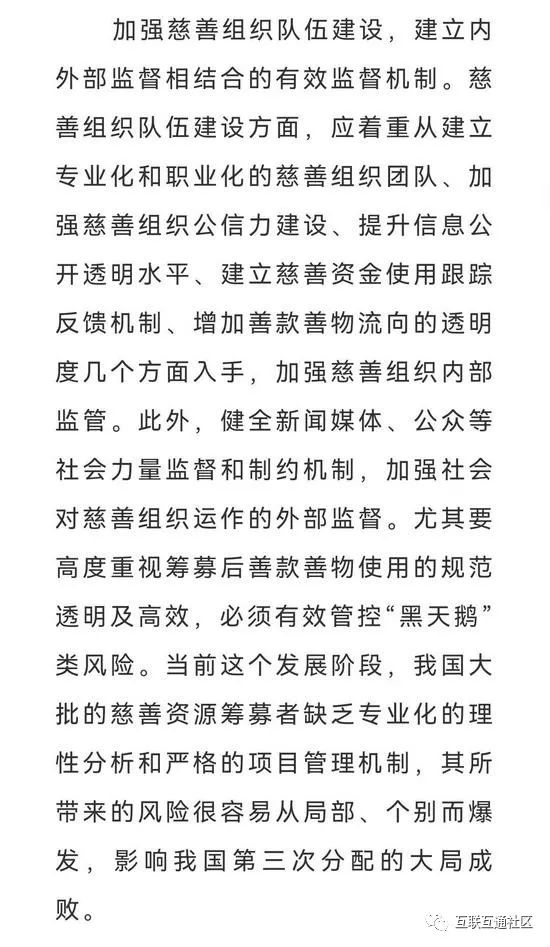 加强慈善组织队伍建设，建立内外部监督相结合的有效监督机制。慈善组织队伍建设方面，应着重从建立专业化和职业化的慈善组织团队、加强慈善组织公信力建设、提升信息公开透明水平、建立慈善资金使用跟踪反馈机制、增加善款善物流向的透明度几个方面入手，加强慈善组织内部监管。此外，健全新闻媒体、公众等社会力量监督和制约机制，加强社会对慈善组织运作的外部监督。尤其要高度重视筹募后善款善物使用的规范透明及高效，必须有效管控“黑天鹅”类风险。当前这个发展阶段，我国大批的慈善资源筹募者缺乏专业化的理性分析和严格的项目管理机制，其所带来的风险很容易从局部、个别而爆发，影响我国第三次分配的大局成败。

互联互通社区